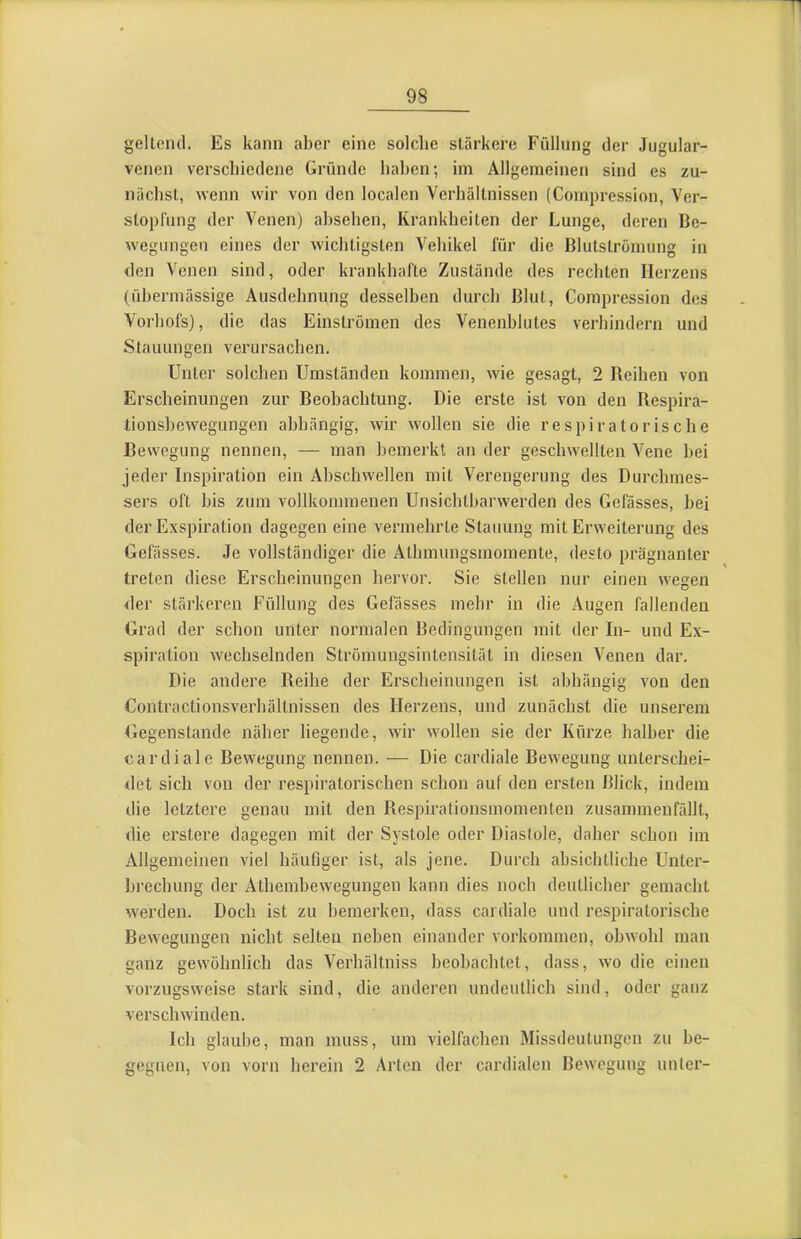 98

geltend. Es kann aber eine solche stärkere Füllung der Jugularvenen verschiedene Gründe haben; im Allgemeinen sind es zunächst, wenn wir von den localen Verhältnissen (Compression, Verstopfung der Venen) absehen, Krankheiten der Lunge, deren Bewegungen eines der wichtigsten Vehikel für die Blutströmung in den Venen sind, oder krankhafte Zustände des rechten Herzens (übermässige Ausdehnung desselben durch Blut, Compression des Vorhofs), die das Einströmen des Venenblutes verhindern und Stauungen verursachen.

Unter solchen Umständen kommen, wie gesagt, 2 Reihen von Erscheinungen zur Beobachtung. Die erste ist von den Respirationsbewegungen abhängig, wir wollen sie die respiratorische Bewegung nennen, — man bemerkt an der geschwellten Vene bei jeder Inspiration ein Abschwellen mit Verengerung des Durchmessers oft bis zum vollkommenen Unsichtbarwerden des Gefässes, bei der Exspiration dagegen eine vermehrte Stauung mit Erweiterung des Gefässes. Je vollständiger die Athmungsmomente, desto prägnanter treten diese Erscheinungen hervor. Sie stellen nur einen wegen der stärkeren Füllung des Gefässes mehr in die Augen fallenden Grad der schon unter normalen Bedingungen mit der In- und Exspiration wechselnden Strömungsintensität in diesen Venen dar.

Die andere Reihe der Erscheinungen ist abhängig von den Contractionsverhältnissen des Herzens, und zunächst die unserem Gegenstande näher liegende, wir wollen sie der Kürze halber die cardiale Bewegung nennen. — Die cardiale Bewegung unterscheidet sich von der respiratorischen schon auf den ersten Blick, indem die letztere genau mit den Respirationsmomenten zusammenfällt, die erstere dagegen mit der Systole oder Diastole, daher schon im Allgemeinen viel häufiger ist, als jene. Durch absichtliche Unterbrechung der Athembewegungen kann dies noch deutlicher gemacht werden. Doch ist zu bemerken, dass cardiale und respiratorische Bewegungen nicht selten neben einander vorkommen, obwohl man ganz gewöhnlich das Verhältniss beobachtet, dass, wo die einen vorzugsweise stark sind, die anderen undeutlich sind, oder ganz verschwinden.

Ich glaube, man muss, um vielfachen Missdeutungen zu begegnen, von vorn herein 2 Arten der cardialen Bewegung unter-